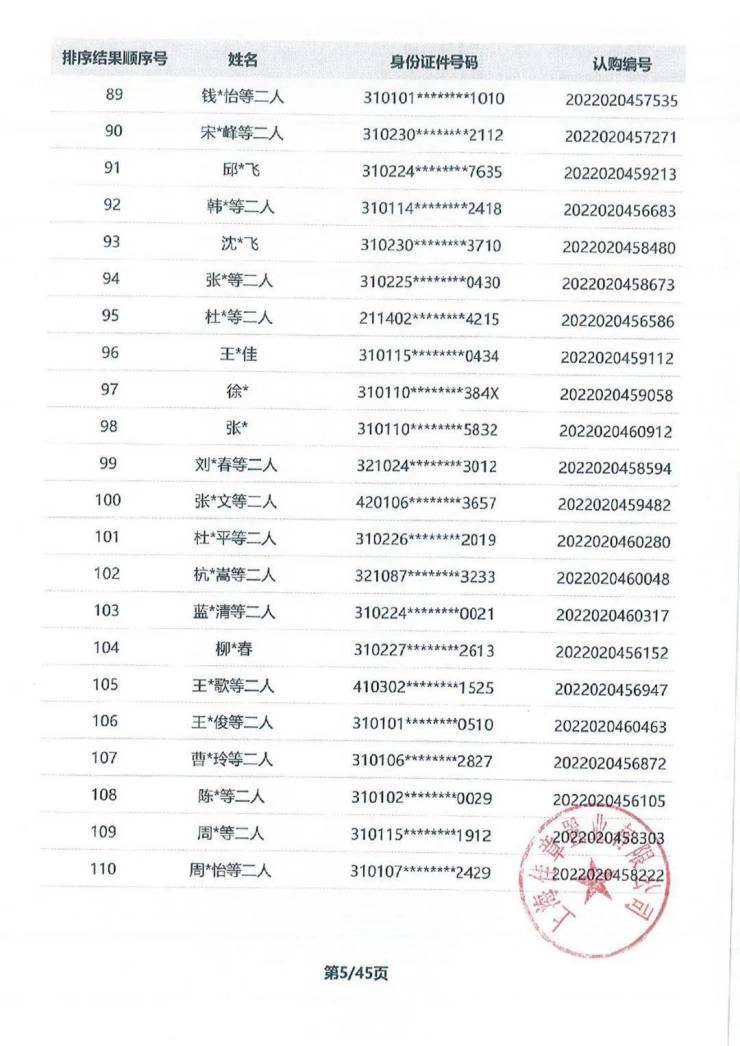 | 排序结果顺序号 | 姓名 | 身份证件号码 | 认购编号 |
|---|---|---|---|
| 89 | 钱*怡等二人 | 310101********1010 | 2022020457535 |
| 90 | 宋*峰等二人 | 310230********2112 | 2022020457271 |
| 91 | 邱*飞 | 310224********7635 | 2022020459213 |
| 92 | 韩*等二人 | 310114********2418 | 2022020456683 |
| 93 | 沈*飞 | 310230********3710 | 2022020458480 |
| 94 | 张*等二人 | 310225********0430 | 2022020458673 |
| 95 | 杜*等二人 | 211402********4215 | 2022020456586 |
| 96 | 王*佳 | 310115********0434 | 2022020459112 |
| 97 | 徐* | 310110********384X | 2022020459058 |
| 98 | 张* | 310110********5832 | 2022020460912 |
| 99 | 刘*春等二人 | 321024********3012 | 2022020458594 |
| 100 | 张*文等二人 | 420106********3657 | 2022020459482 |
| 101 | 杜*平等二人 | 310226********2019 | 2022020460280 |
| 102 | 杭*嵩等二人 | 321087********3233 | 2022020460048 |
| 103 | 蓝*清等二人 | 310224********0021 | 2022020460317 |
| 104 | 柳*春 | 310227********2613 | 2022020456152 |
| 105 | 王*歌等二人 | 410302********1525 | 2022020456947 |
| 106 | 王*俊等二人 | 310101********0510 | 2022020460463 |
| 107 | 曹*玲等二人 | 310106********2827 | 2022020456872 |
| 108 | 陈*等二人 | 310102********0029 | 2022020456105 |
| 109 | 周*等二人 | 310115********1912 | 2022020458303 |
| 110 | 周*怡等二人 | 310107********2429 | 2022020458222 |

第5/45页